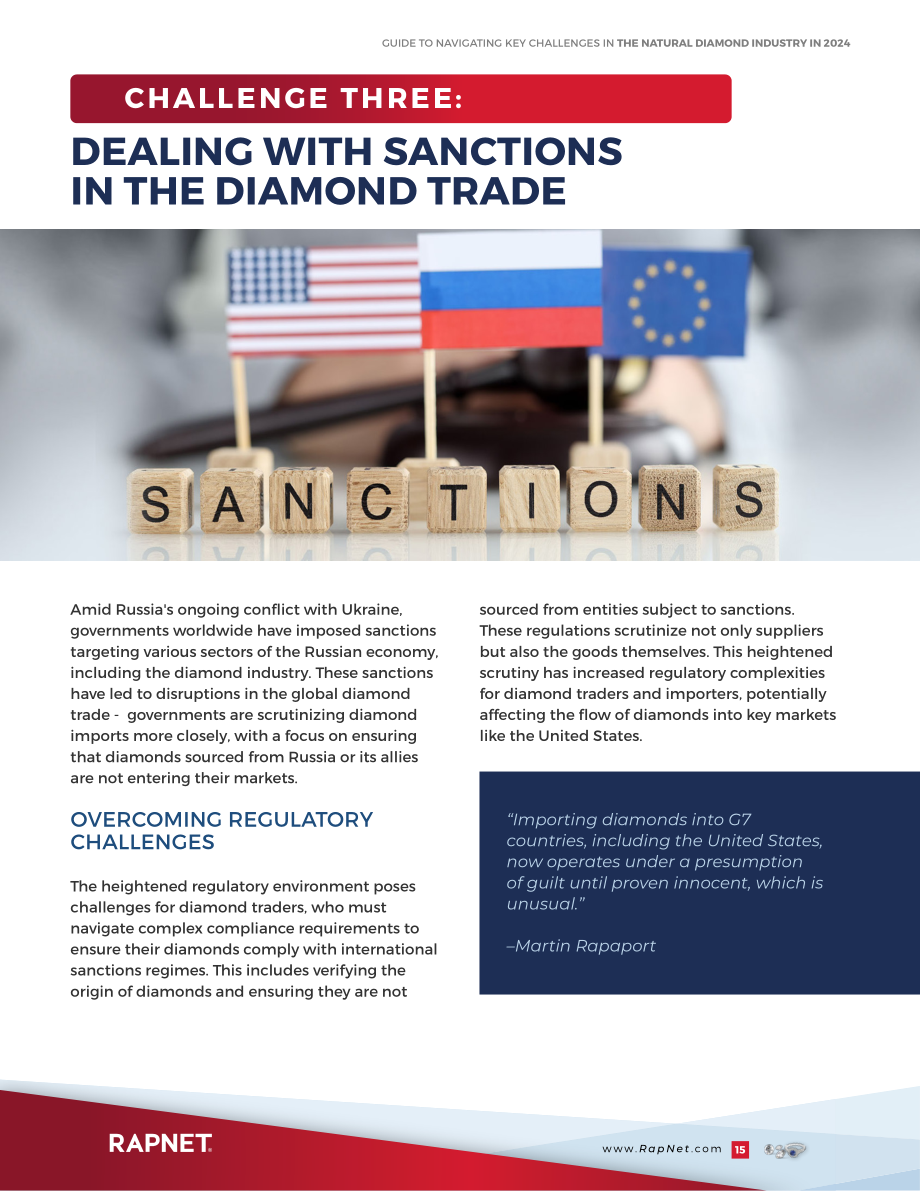 GUIDE TO NAVIGATING KEY CHALLENGES IN THE NATURAL DIAMOND INDUSTRY IN 2024

CHALLENGE THREE:

DEALING WITH SANCTIONS IN THE DIAMOND TRADE

SANCTIONS

Amid Russia's ongoing conflict with Ukraine, governments worldwide have imposed sanctions targeting various sectors of the Russian economy, including the diamond industry. These sanctions have led to disruptions in the global diamond trade - governments are scrutinizing diamond imports more closely, with a focus on ensuring that diamonds sourced from Russia or its allies are not entering their markets.

OVERCOMING REGULATORY CHALLENGES

The heightened regulatory environment poses challenges for diamond traders, who must navigate complex compliance requirements to ensure their diamonds comply with international sanctions regimes. This includes verifying the origin of diamonds and ensuring they are not sourced from entities subject to sanctions. These regulations scrutinize not only suppliers but also the goods themselves. This heightened scrutiny has increased regulatory complexities for diamond traders and importers, potentially affecting the flow of diamonds into key markets like the United States.

"Importing diamonds into G7 countries, including the United States, now operates under a presumption of guilt until proven innocent, which is unusual."

–Martin Rapaport

RAPNET

www.RapNet.com 15